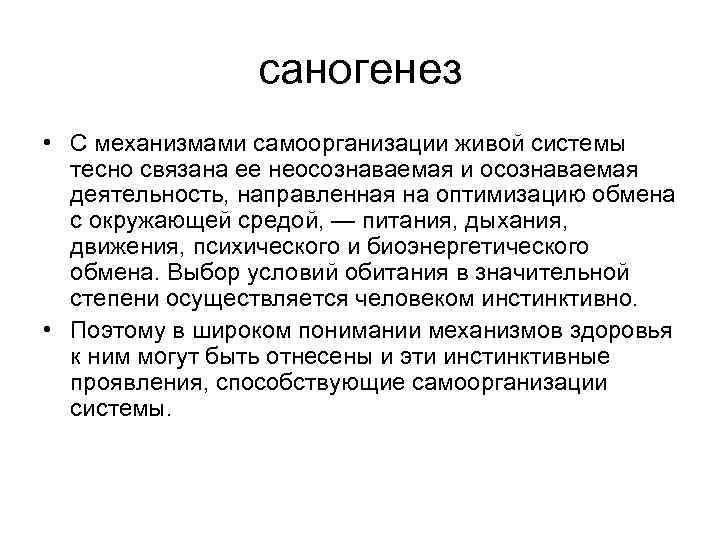 саногенез

• С механизмами самоорганизации живой системы тесно связана ее неосознаваемая и осознаваемая деятельность, направленная на оптимизацию обмена с окружающей средой, — питания, дыхания, движения, психического и биоэнергетического обмена. Выбор условий обитания в значительной степени осуществляется человеком инстинктивно.

• Поэтому в широком понимании механизмов здоровья к ним могут быть отнесены и эти инстинктивные проявления, способствующие самоорганизации системы.